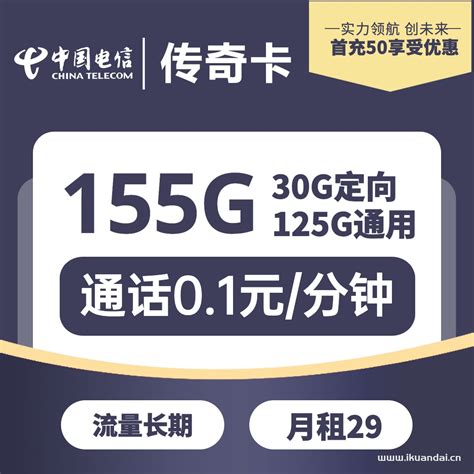 中国电信
CHINA TELECOM
传奇卡

—实力领航 创未来—
首充50享受优惠

155G
30G定向
125G通用

通话0.1元/分钟

流量长期
月租29

www.ikuandai.cn